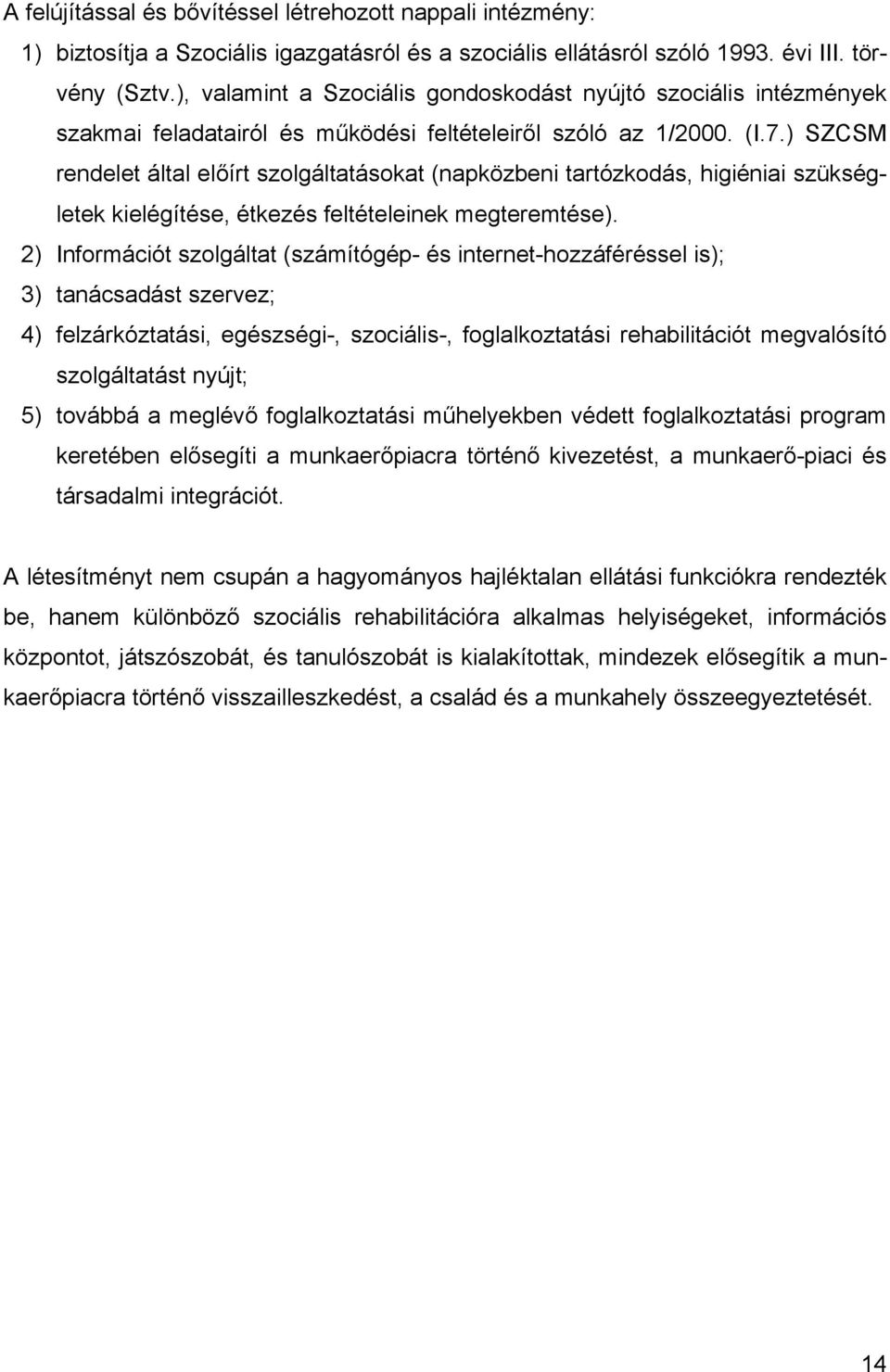 A felújítással és bővítéssel létrehozott nappali intézmény:

1) biztosítja a Szociális igazgatásról és a szociális ellátásról szóló 1993. évi III. törvény (Sztv.), valamint a Szociális gondoskodást nyújtó szociális intézmények szakmai feladatairól és működési feltételeiről szóló az 1/2000. (I.7.) SZCSM rendelet által előírt szolgáltatásokat (napközbeni tartózkodás, higiéniai szükségletek kielégítése, étkezés feltételeinek megteremtése).

2) Információt szolgáltat (számítógép- és internet-hozzáféréssel is);

3) tanácsadást szervez;

4) felzárkóztatási, egészségi-, szociális-, foglalkoztatási rehabilitációt megvalósító szolgáltatást nyújt;

5) továbbá a meglévő foglalkoztatási műhelyekben védett foglalkoztatási program keretében elősegíti a munkaerőpiacra történő kivezetést, a munkaerő-piaci és társadalmi integrációt.

A létesítményt nem csupán a hagyományos hajléktalan ellátási funkciókra rendezték be, hanem különböző szociális rehabilitációra alkalmas helyiségeket, információs központot, játszószobát, és tanulószobát is kialakítottak, mindezek elősegítik a munkaerőpiacra történő visszailleszkedést, a család és a munkahely összeegyeztetését.

14